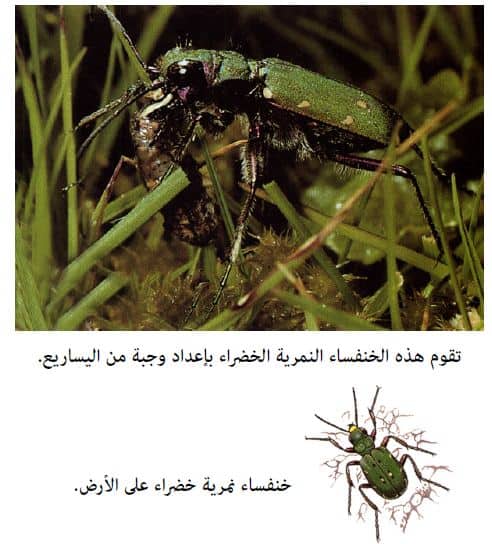 تقوم هذه الخنفساء النمرية الخضراء بإعداد وجبة من اليساريع.

خنفساء نمرية خضراء على الأرض.